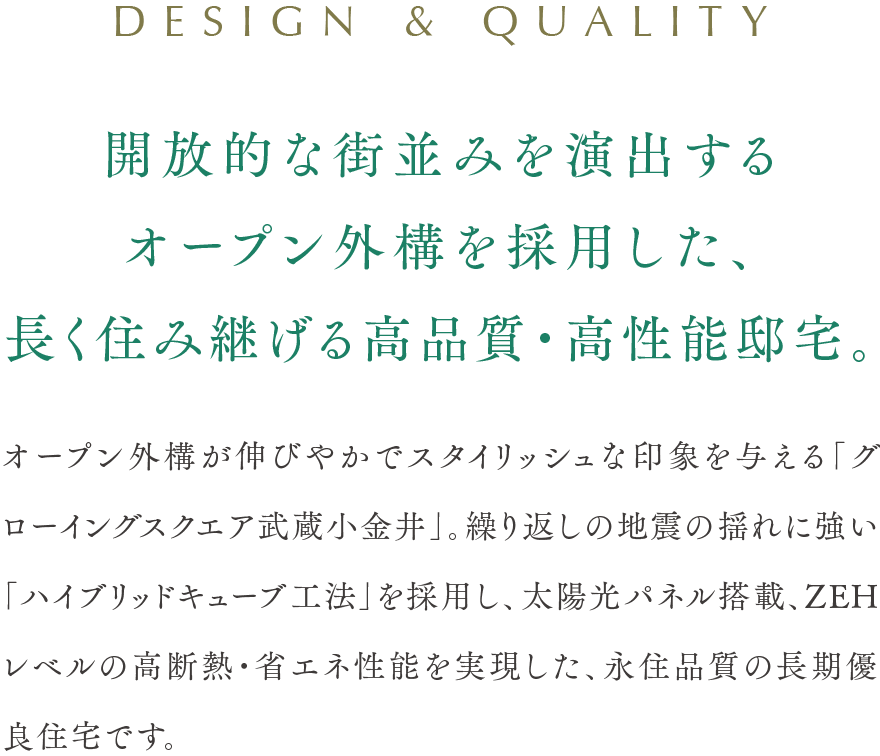 DESIGN & QUALITY

開放的な街並みを演出する
オープン外構を採用した、
長く住み継げる高品質・高性能邸宅。

オープン外構が伸びやかでスタイリッシュな印象を与える「グローイングスクエア武蔵小金井」。繰り返しの地震の揺れに強い「ハイブリッドキューブ工法」を採用し、太陽光パネル搭載、ZEHレベルの高断熱・省エネ性能を実現した、永住品質の長期優良住宅です。